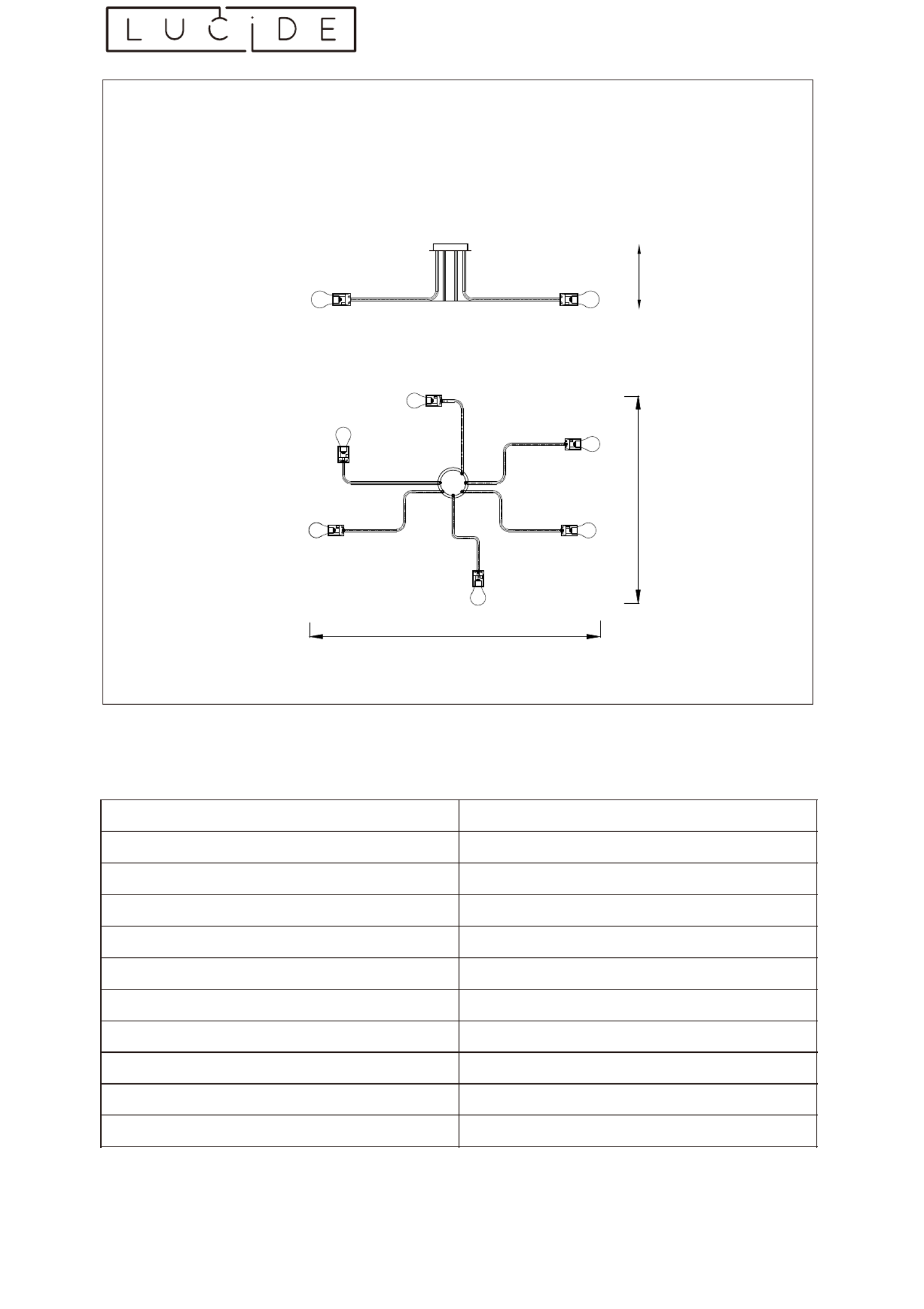 LUCiDE